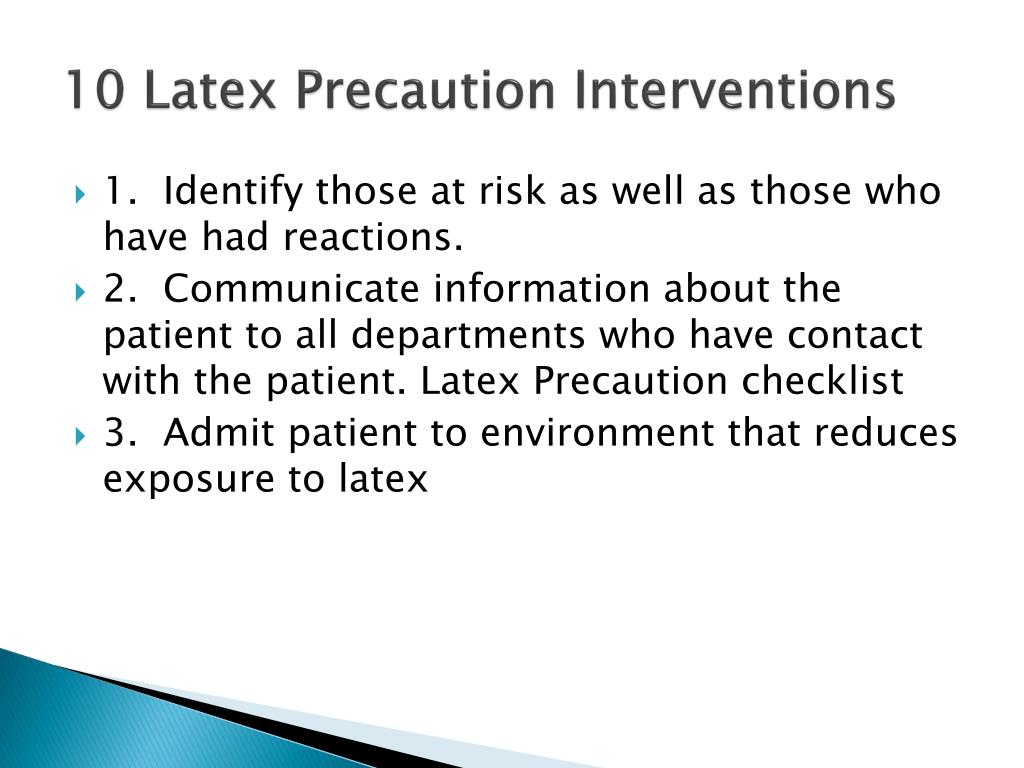 10 Latex Precaution Interventions

1. Identify those at risk as well as those who have had reactions.

2. Communicate information about the patient to all departments who have contact with the patient. Latex Precaution checklist

3. Admit patient to environment that reduces exposure to latex